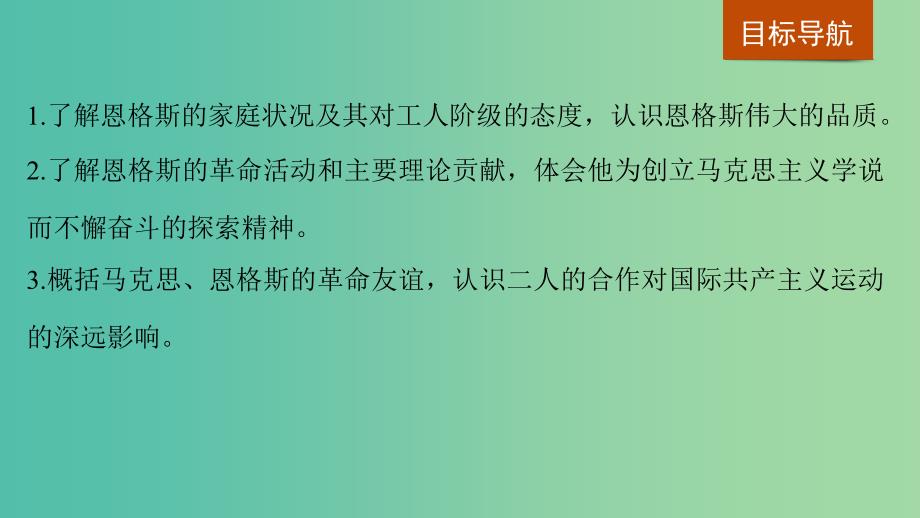 目标导航

1.了解恩格斯的家庭状况及其对工人阶级的态度，认识恩格斯伟大的品质。

2.了解恩格斯的革命活动和主要理论贡献，体会他为创立马克思主义学说而不懈奋斗的探索精神。

3.概括马克思、恩格斯的革命友谊，认识二人的合作对国际共产主义运动的深远影响。